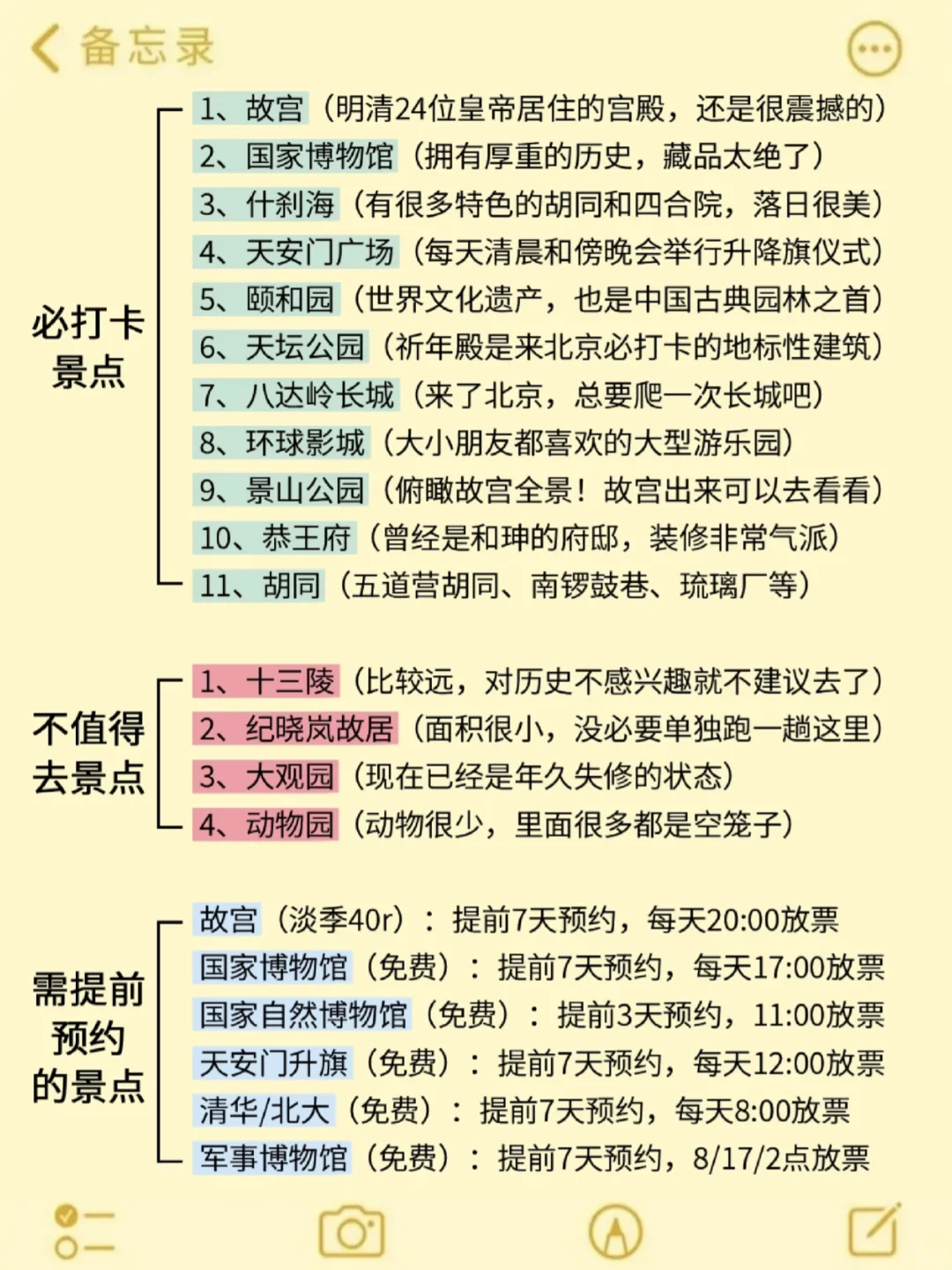 备忘录

必打卡景点

1、故宫（明清24位皇帝居住的宫殿，还是很震撼的）
2、国家博物馆（拥有厚重的历史，藏品太绝了）
3、什刹海（有很多特色的胡同和四合院，落日很美）
4、天安门广场（每天清晨和傍晚会举行升降旗仪式）
5、颐和园（世界文化遗产，也是中国古典园林之首）
6、天坛公园（祈年殿是来北京必打卡的地标性建筑）
7、八达岭长城（来了北京，总要爬一次长城吧）
8、环球影城（大小朋友都喜欢的大型游乐园）
9、景山公园（俯瞰故宫全景！故宫出来可以去看看）
10、恭王府（曾经是和珅的府邸，装修非常气派）
11、胡同（五道营胡同、南锣鼓巷、琉璃厂等）

不值得去景点

1、十三陵（比较远，对历史不感兴趣就不建议去了）
2、纪晓岚故居（面积很小，没必要单独跑一趟这里）
3、大观园（现在已经是年久失修的状态）
4、动物园（动物很少，里面很多都是空笼子）

需提前预约的景点

故宫（淡季40r）：提前7天预约，每天20:00放票
国家博物馆（免费）：提前7天预约，每天17:00放票
国家自然博物馆（免费）：提前3天预约，11:00放票
天安门升旗（免费）：提前7天预约，每天12:00放票
清华/北大（免费）：提前7天预约，每天8:00放票
军事博物馆（免费）：提前7天预约，8/17/2点放票